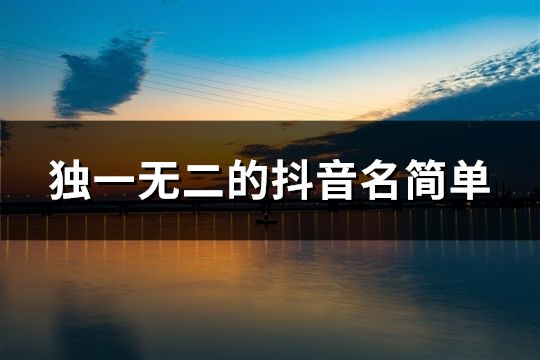 独一无二的抖音名简单